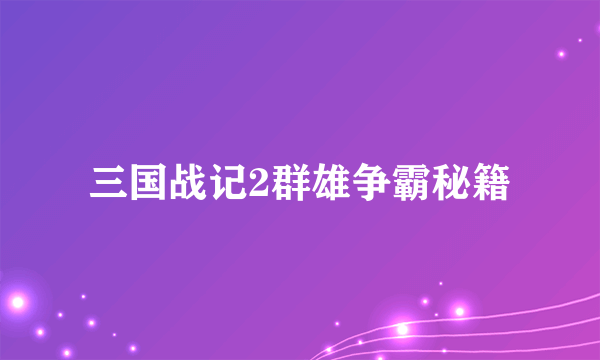 三国战记2群雄争霸秘籍